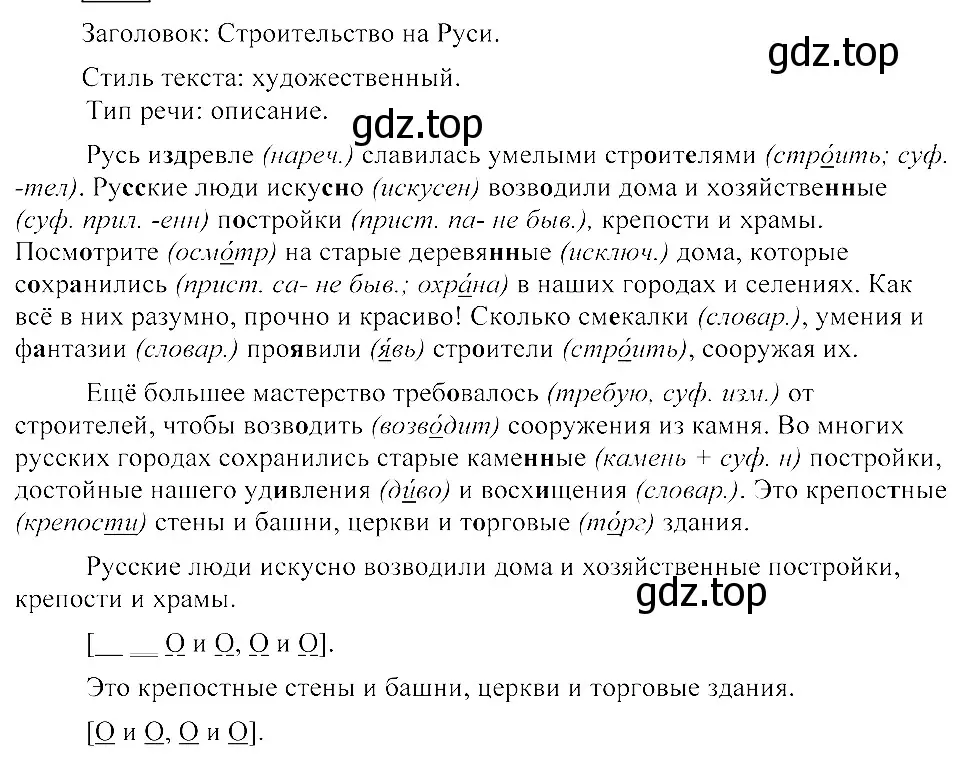 Заголовок: Строительство на Руси.

gdz.top

Стиль текста: художественный.

Тип речи: описание.

gdz.top

Русь издревле (нареч.) славилась умелыми строителями (стро́ить; суф. -тел). Русские люди искусно (искусен) возводили дома и хозяйственные (суф. прил. -енн) постройки (прист. па- не быв.), крепости и храмы. Посмотрите (осмо́тр) на старые деревянные (исключ.) дома, которые сохранились (прист. са- не быв.; охра́на) в наших городах и селениях. Как всё в них разумно, прочно и красиво! Сколько смекалки (словар.), умения и фантазии (словар.) проявили (я́вь) строители (стро́ить), сооружая их.

Ещё большее мастерство требовалось (требую, суф. изм.) от строителей, чтобы возводить (возво́дит) сооружения из камня. Во многих русских городах сохранились старые каменные (камень + суф. н) постройки, достойные нашего удивления (ди́во) и восхищения (словар.). Это крепостные (крепости) стены и башни, церкви и торговые (то́рг) здания.

Русские люди искусно возводили дома и хозяйственные постройки, крепости и храмы.

gdz.top

[__ __ О и О, О и О].

Это крепостные стены и башни, церкви и торговые здания.

[О и О, О и О].